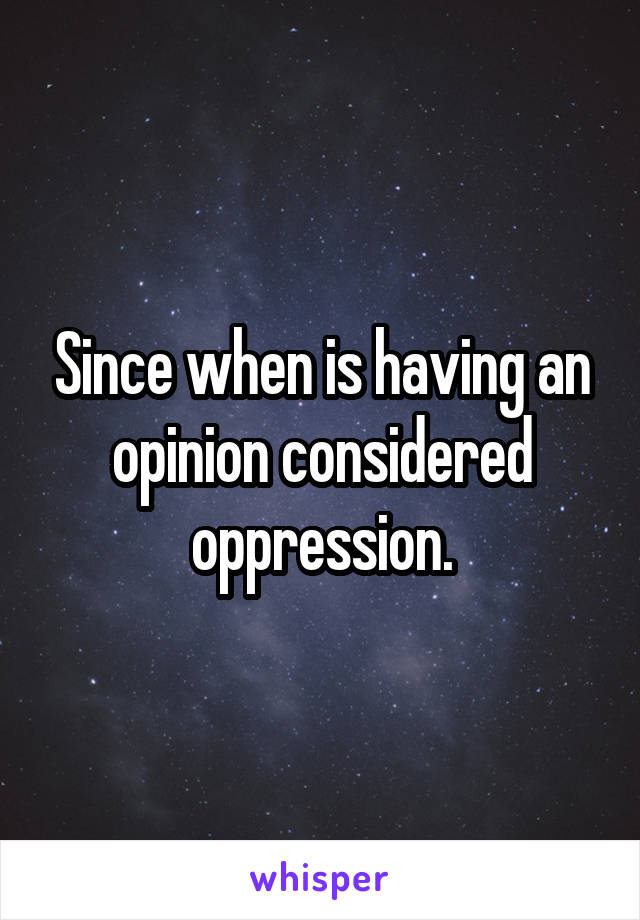 Since when is having an opinion considered oppression.

whisper